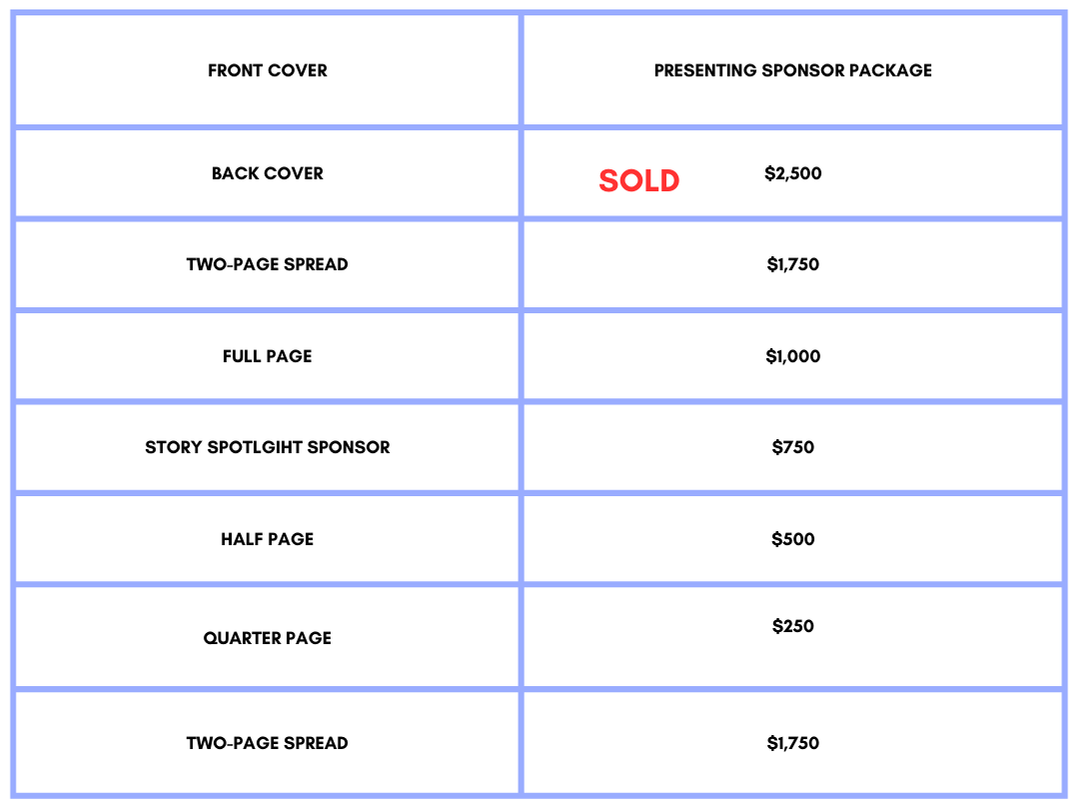 | FRONT COVER | PRESENTING SPONSOR PACKAGE |
|---|---|
| BACK COVER | SOLD $2,500 |
| TWO-PAGE SPREAD | $1,750 |
| FULL PAGE | $1,000 |
| STORY SPOTLGIHT SPONSOR | $750 |
| HALF PAGE | $500 |
| QUARTER PAGE | $250 |
| TWO-PAGE SPREAD | $1,750 |